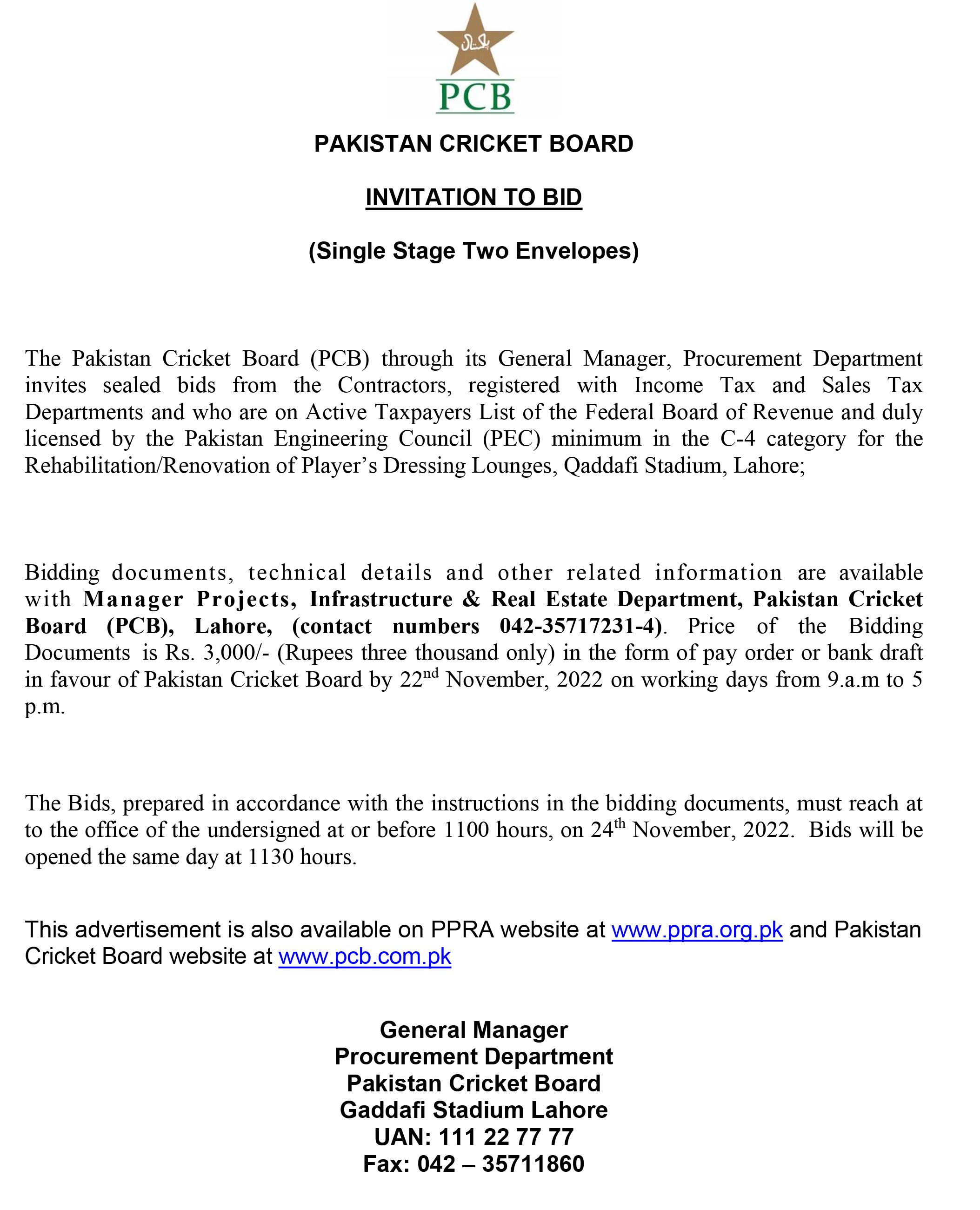 پاکستان

PCB

PAKISTAN CRICKET BOARD

INVITATION TO BID

(Single Stage Two Envelopes)

The Pakistan Cricket Board (PCB) through its General Manager, Procurement Department invites sealed bids from the Contractors, registered with Income Tax and Sales Tax Departments and who are on Active Taxpayers List of the Federal Board of Revenue and duly licensed by the Pakistan Engineering Council (PEC) minimum in the C-4 category for the Rehabilitation/Renovation of Player's Dressing Lounges, Qaddafi Stadium, Lahore;

Bidding documents, technical details and other related information are available with Manager Projects, Infrastructure & Real Estate Department, Pakistan Cricket Board (PCB), Lahore, (contact numbers 042-35717231-4). Price of the Bidding Documents is Rs. 3,000/- (Rupees three thousand only) in the form of pay order or bank draft in favour of Pakistan Cricket Board by 22$^{nd}$ November, 2022 on working days from 9.a.m to 5 p.m.

The Bids, prepared in accordance with the instructions in the bidding documents, must reach at to the office of the undersigned at or before 1100 hours, on 24$^{th}$ November, 2022. Bids will be opened the same day at 1130 hours.

This advertisement is also available on PPRA website at www.ppra.org.pk and Pakistan Cricket Board website at www.pcb.com.pk

General Manager
Procurement Department
Pakistan Cricket Board
Gaddafi Stadium Lahore
UAN: 111 22 77 77
Fax: 042 – 35711860